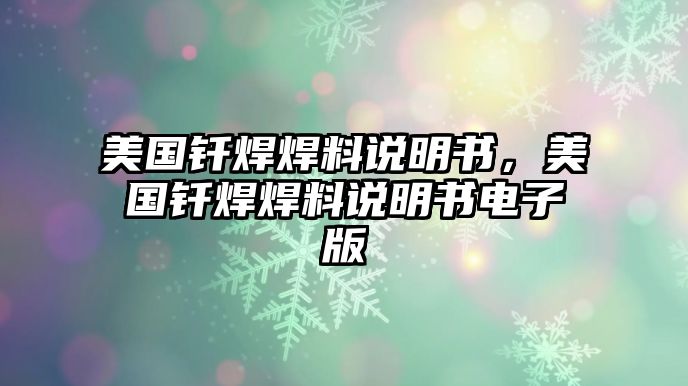 美国钎焊焊料说明书，美国钎焊焊料说明书电子版